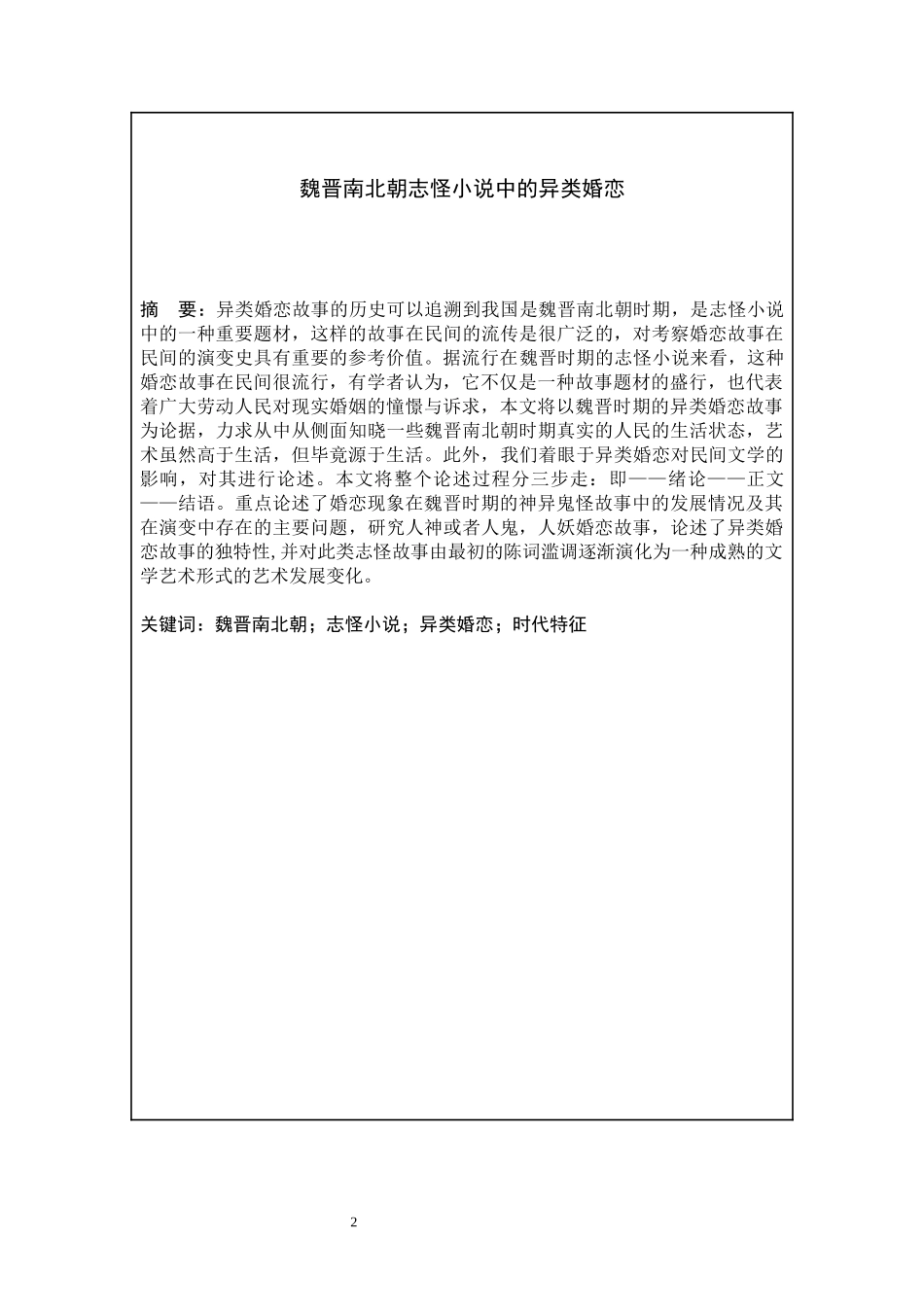 魏晋南北朝志怪小说中的异类婚恋

摘　要：异类婚恋故事的历史可以追溯到我国是魏晋南北朝时期，是志怪小说中的一种重要题材，这样的故事在民间的流传是很广泛的，对考察婚恋故事在民间的演变史具有重要的参考价值。据流行在魏晋时期的志怪小说来看，这种婚恋故事在民间很流行，有学者认为，它不仅是一种故事题材的盛行，也代表着广大劳动人民对现实婚姻的憧憬与诉求，本文将以魏晋时期的异类婚恋故事为论据，力求从中从侧面知晓一些魏晋南北朝时期真实的人民的生活状态，艺术虽然高于生活，但毕竟源于生活。此外，我们着眼于异类婚恋对民间文学的影响，对其进行论述。本文将整个论述过程分三步走：即——绪论——正文——结语。重点论述了婚恋现象在魏晋时期的神异鬼怪故事中的发展情况及其在演变中存在的主要问题，研究人神或者人鬼，人妖婚恋故事，论述了异类婚恋故事的独特性，并对此类志怪故事由最初的陈词滥调逐渐演化为一种成熟的文学艺术形式的艺术发展变化。

关键词：魏晋南北朝；志怪小说；异类婚恋；时代特征

2